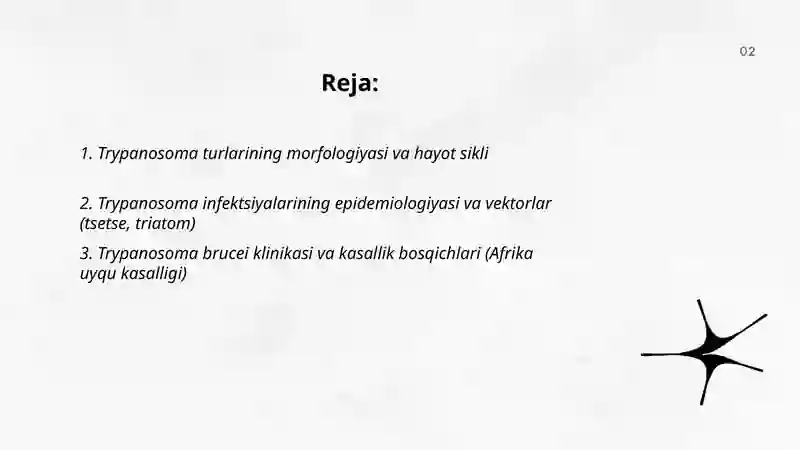 02

Reja:

1. Trypanosoma turlarining morfologiyasi va hayot sikli

2. Trypanosoma infektsiyalarining epidemiologiyasi va vektorlar (tsetse, triatom)

3. Trypanosoma brucei klinikasi va kasallik bosqichlari (Afrika uyqu kasalligi)